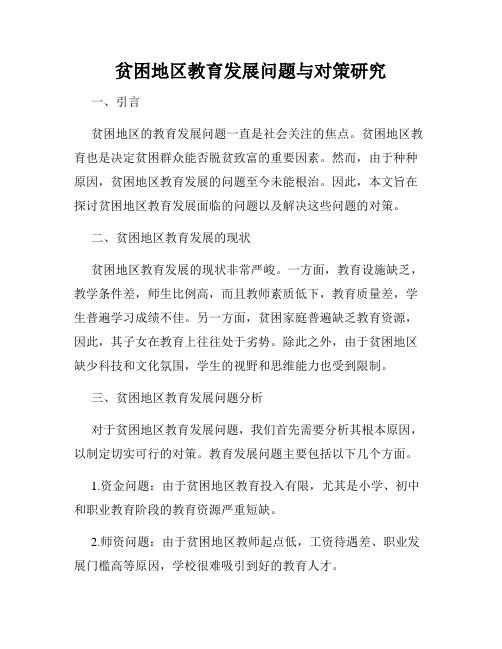 贫困地区教育发展问题与对策研究

一、引言

贫困地区的教育发展问题一直是社会关注的焦点。贫困地区教育也是决定贫困群众能否脱贫致富的重要因素。然而，由于种种原因，贫困地区教育发展的问题至今未能根治。因此，本文旨在探讨贫困地区教育发展面临的问题以及解决这些问题的对策。

二、贫困地区教育发展的现状

贫困地区教育发展的现状非常严峻。一方面，教育设施缺乏，教学条件差，师生比例高，而且教师素质低下，教育质量差，学生普遍学习成绩不佳。另一方面，贫困家庭普遍缺乏教育资源，因此，其子女在教育上往往处于劣势。除此之外，由于贫困地区缺少科技和文化氛围，学生的视野和思维能力也受到限制。

三、贫困地区教育发展问题分析

对于贫困地区教育发展问题，我们首先需要分析其根本原因，以制定切实可行的对策。教育发展问题主要包括以下几个方面。

1.资金问题：由于贫困地区教育投入有限，尤其是小学、初中和职业教育阶段的教育资源严重短缺。

2.师资问题：由于贫困地区教师起点低，工资待遇差、职业发展门槛高等原因，学校很难吸引到好的教育人才。